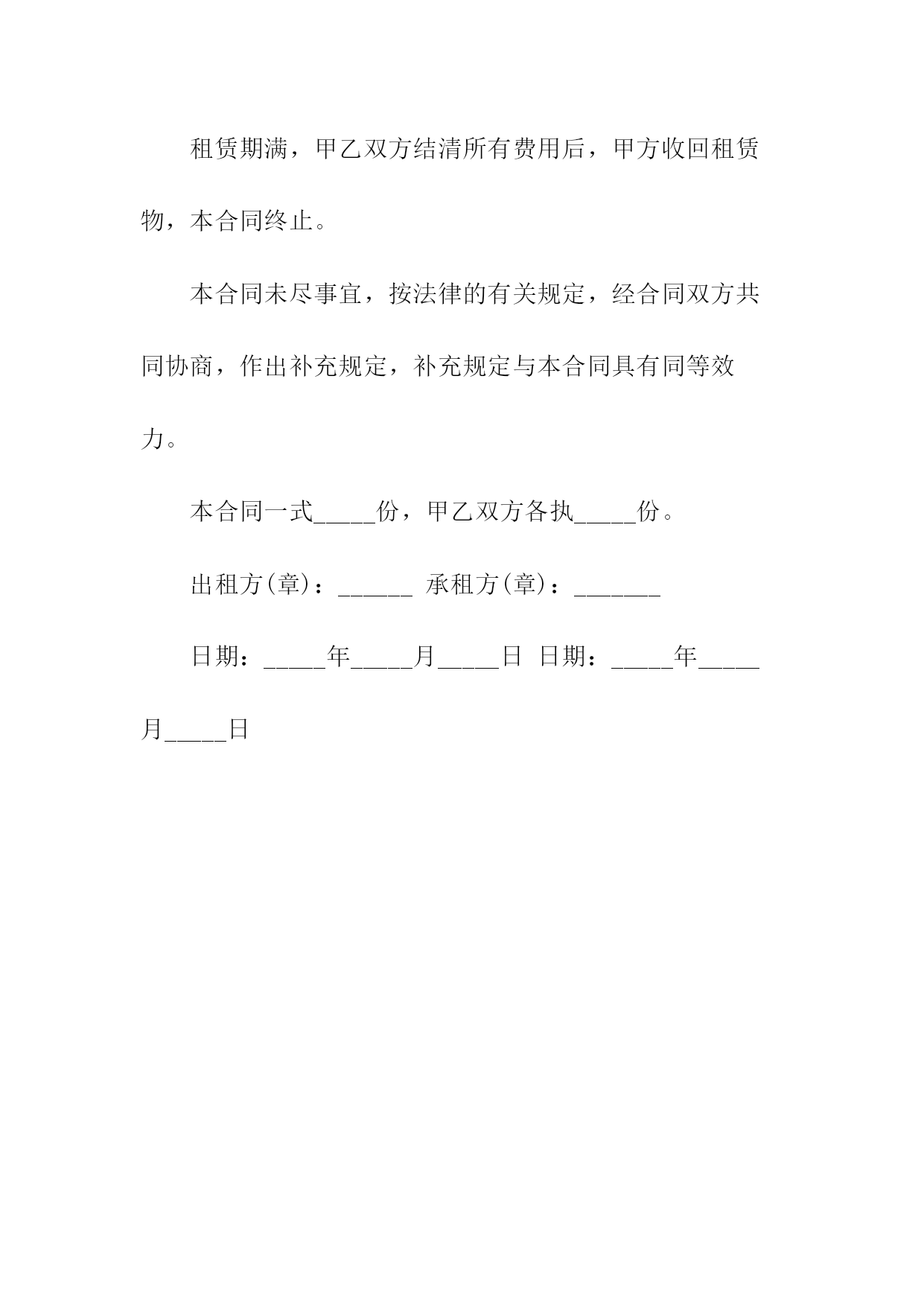 租赁期满，甲乙双方结清所有费用后，甲方收回租赁物，本合同终止。

本合同未尽事宜，按法律的有关规定，经合同双方共同协商，作出补充规定，补充规定与本合同具有同等效力。

本合同一式_____份，甲乙双方各执_____份。

出租方(章)：______ 承租方(章)：_______

日期：_____年_____月_____日 日期：_____年_____月_____日